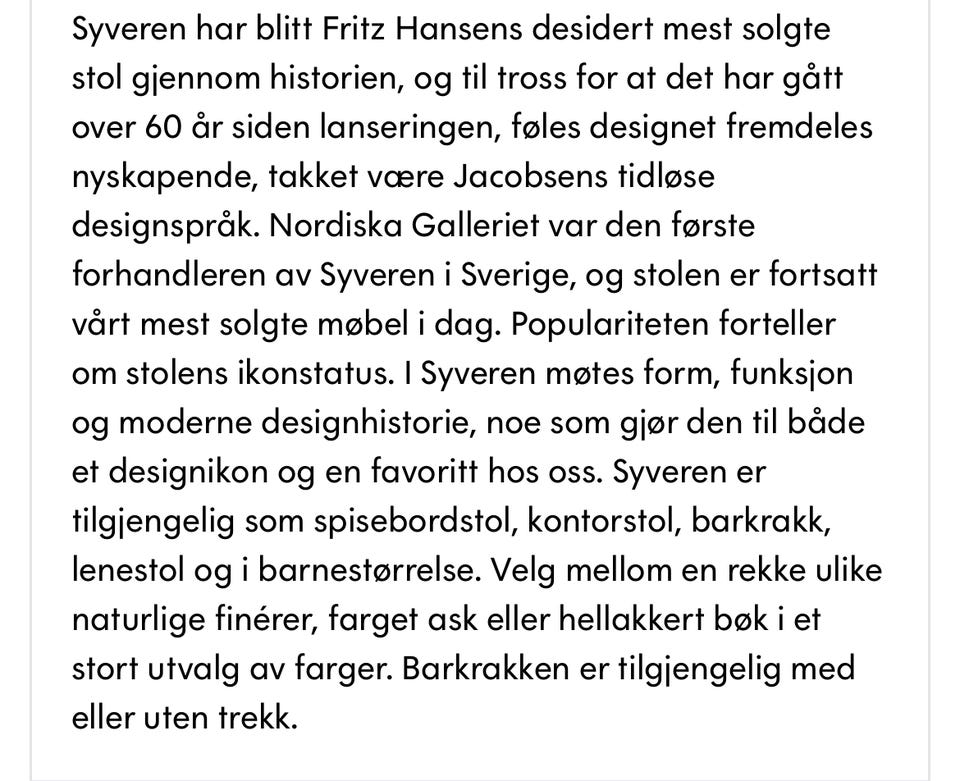 Syveren har blitt Fritz Hansens desidert mest solgte stol gjennom historien, og til tross for at det har gått over 60 år siden lanseringen, føles designet fremdeles nyskapende, takket være Jacobsens tidløse designspråk. Nordiska Galleriet var den første forhandleren av Syveren i Sverige, og stolen er fortsatt vårt mest solgte møbel i dag. Populariteten forteller om stolens ikonstatus. I Syveren møtes form, funksjon og moderne designhistorie, noe som gjør den til både et designikon og en favoritt hos oss. Syveren er tilgjengelig som spisebordstol, kontorstol, barkrakk, lenestol og i barnestørrelse. Velg mellom en rekke ulike naturlige finérer, farget ask eller hellakkert bøk i et stort utvalg av farger. Barkrakken er tilgjengelig med eller uten trekk.